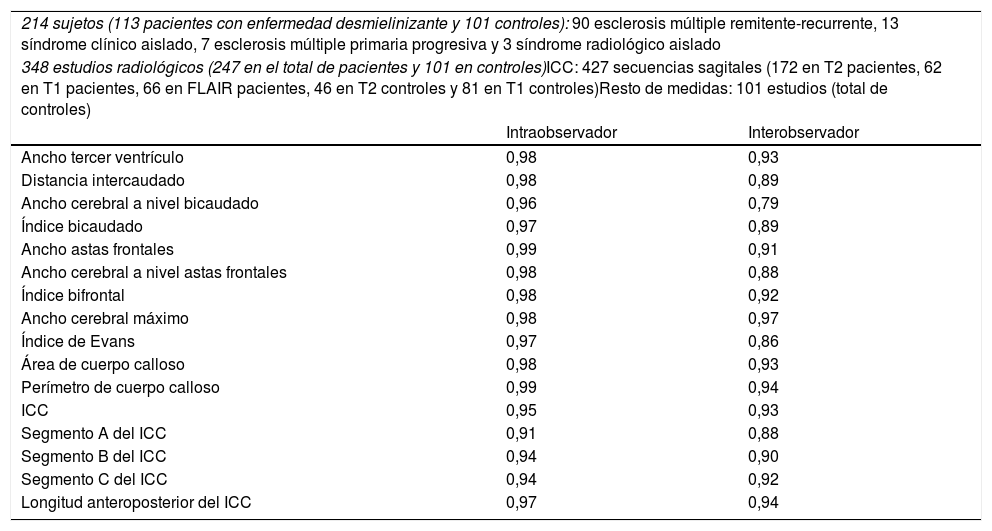 214 sujetos (113 pacientes con enfermedad desmielinizante y 101 controles): 90 esclerosis múltiple remitente-recurrente, 13 síndrome clínico aislado, 7 esclerosis múltiple primaria progresiva y 3 síndrome radiológico aislado

348 estudios radiológicos (247 en el total de pacientes y 101 en controles)ICC: 427 secuencias sagitales (172 en T2 pacientes, 62 en T1 pacientes, 66 en FLAIR pacientes, 46 en T2 controles y 81 en T1 controles)Resto de medidas: 101 estudios (total de controles)

| | Intraobservador | Interobservador |
|---|---|---|
| Ancho tercer ventrículo | 0,98 | 0,93 |
| Distancia intercaudado | 0,98 | 0,89 |
| Ancho cerebral a nivel bicaudado | 0,96 | 0,79 |
| Índice bicaudado | 0,97 | 0,89 |
| Ancho astas frontales | 0,99 | 0,91 |
| Ancho cerebral a nivel astas frontales | 0,98 | 0,88 |
| Índice bifrontal | 0,98 | 0,92 |
| Ancho cerebral máximo | 0,98 | 0,97 |
| Índice de Evans | 0,97 | 0,86 |
| Área de cuerpo calloso | 0,98 | 0,93 |
| Perímetro de cuerpo calloso | 0,99 | 0,94 |
| ICC | 0,95 | 0,93 |
| Segmento A del ICC | 0,91 | 0,88 |
| Segmento B del ICC | 0,94 | 0,90 |
| Segmento C del ICC | 0,94 | 0,92 |
| Longitud anteroposterior del ICC | 0,97 | 0,94 |